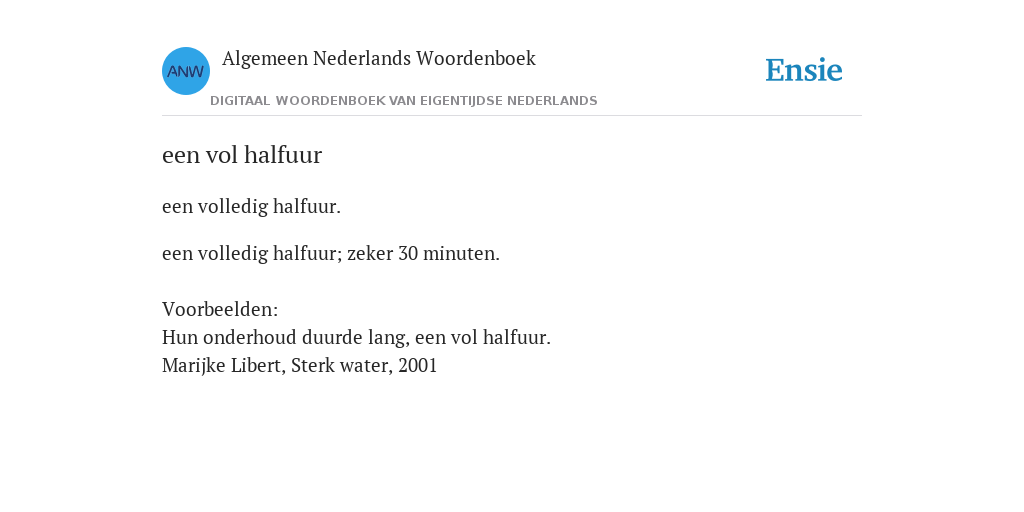 ANW

Algemeen Nederlands Woordenboek

DIGITAAL WOORDENBOEK VAN EIGENTIJDSE NEDERLANDS

Ensie

een vol halfuur

een volledig halfuur.

een volledig halfuur; zeker 30 minuten.

Voorbeelden:
Hun onderhoud duurde lang, een vol halfuur.
Marijke Libert, Sterk water, 2001